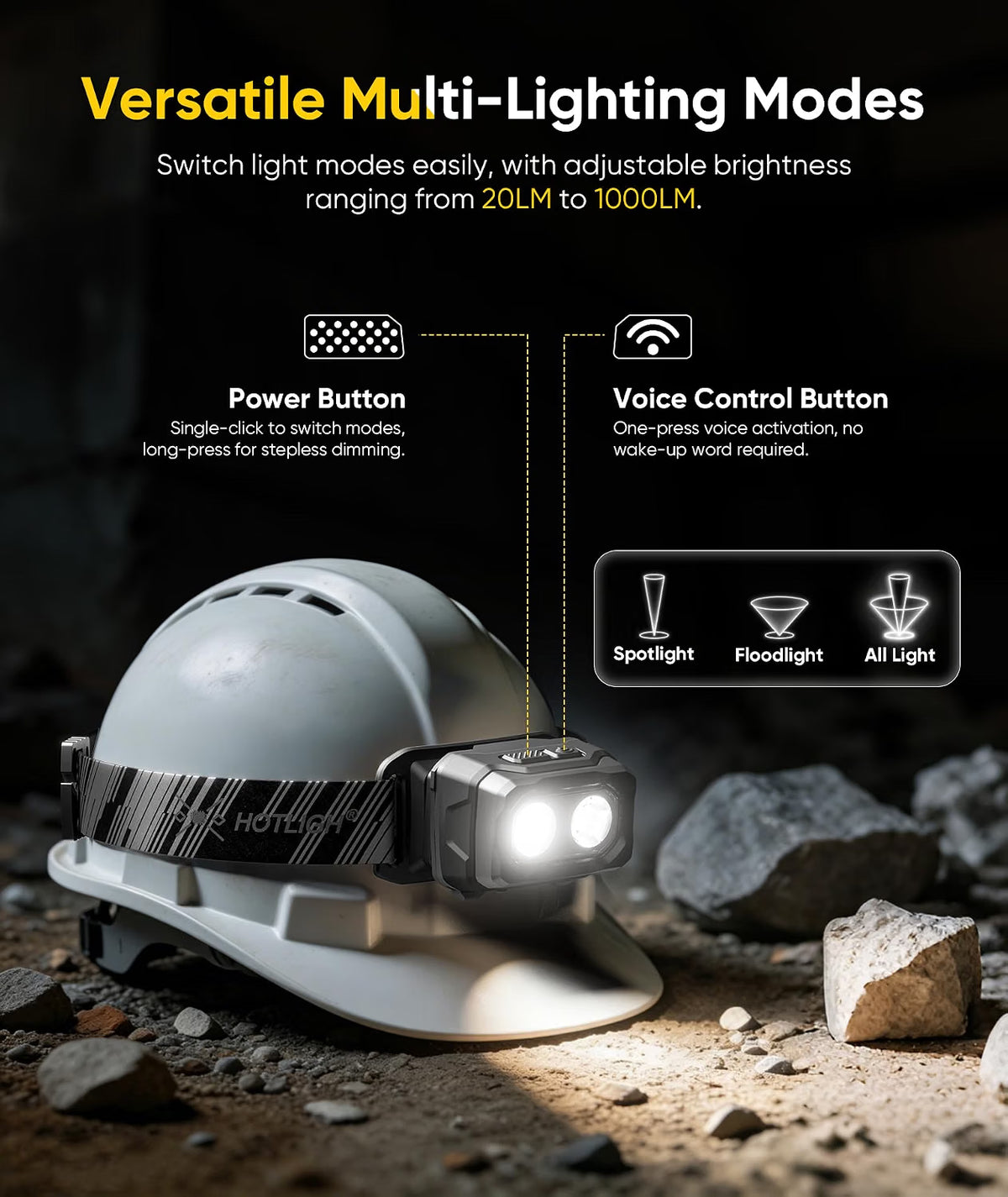 Versatile Multi-Lighting Modes

Switch light modes easily, with adjustable brightness ranging from 20LM to 1000LM.

Power Button
Single-click to switch modes, long-press for stepless dimming.

Voice Control Button
One-press voice activation, no wake-up word required.

Spotlight
Floodlight
All Light

HOTLIGH®